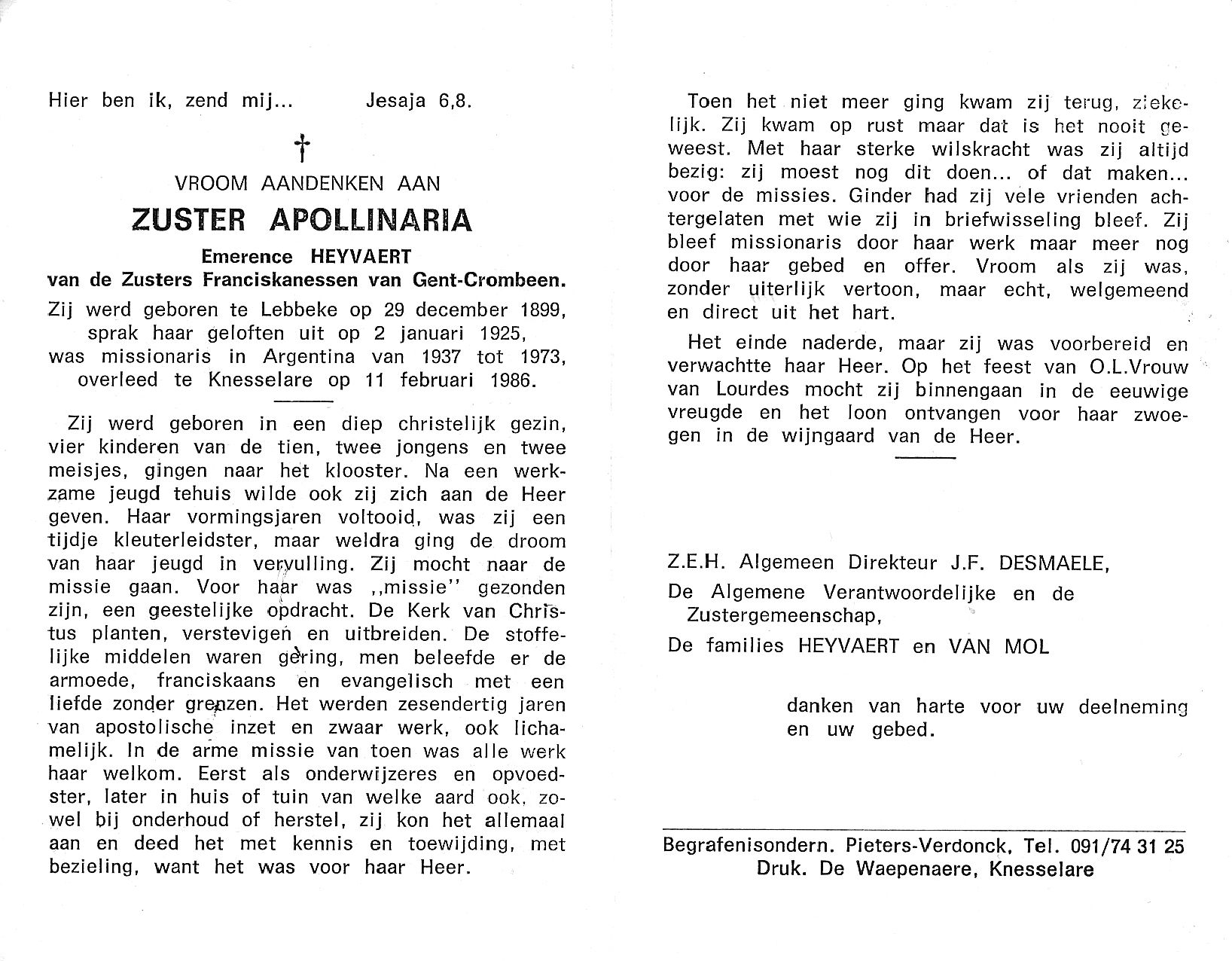 Hier ben ik, zend mij... Jesaja 6,8.

†

VROOM AANDENKEN AAN

ZUSTER APOLLINARIA

Emerence HEYVAERT
van de Zusters Franciskanessen van Gent-Crombeen.

Zij werd geboren te Lebbeke op 29 december 1899, sprak haar geloften uit op 2 januari 1925, was missionaris in Argentina van 1937 tot 1973, overleed te Knesselare op 11 februari 1986.

Zij werd geboren in een diep christelijk gezin, vier kinderen van de tien, twee jongens en twee meisjes, gingen naar het klooster. Na een werkzame jeugd tehuis wilde ook zij zich aan de Heer geven. Haar vormingsjaren voltooid, was zij een tijdje kleuterleidster, maar weldra ging de droom van haar jeugd in vervulling. Zij mocht naar de missie gaan. Voor haar was ,,missie'' gezonden zijn, een geestelijke opdracht. De Kerk van Christus planten, verstevigen en uitbreiden. De stoffelijke middelen waren gering, men beleefde er de armoede, franciskaans en evangelisch met een liefde zonder grenzen. Het werden zesendertig jaren van apostolische inzet en zwaar werk, ook lichamelijk. In de arme missie van toen was alle werk haar welkom. Eerst als onderwijzeres en opvoedster, later in huis of tuin van welke aard ook, zowel bij onderhoud of herstel, zij kon het allemaal aan en deed het met kennis en toewijding, met bezieling, want het was voor haar Heer.

Toen het niet meer ging kwam zij terug, ziekelijk. Zij kwam op rust maar dat is het nooit geweest. Met haar sterke wilskracht was zij altijd bezig: zij moest nog dit doen... of dat maken... voor de missies. Ginder had zij vele vrienden achtergelaten met wie zij in briefwisseling bleef. Zij bleef missionaris door haar werk maar meer nog door haar gebed en offer. Vroom als zij was, zonder uiterlijk vertoon, maar echt, welgemeend en direct uit het hart.

Het einde naderde, maar zij was voorbereid en verwachtte haar Heer. Op het feest van O.L.Vrouw van Lourdes mocht zij binnengaan in de eeuwige vreugde en het loon ontvangen voor haar zwoegen in de wijngaard van de Heer.

Z.E.H. Algemeen Direkteur J.F. DESMAELE,
De Algemene Verantwoordelijke en de Zustergemeenschap,
De families HEYVAERT en VAN MOL

danken van harte voor uw deelneming en uw gebed.

Begrafenisondern. Pieters-Verdonck, Tel. 091/74 31 25
Druk. De Waepenaere, Knesselare